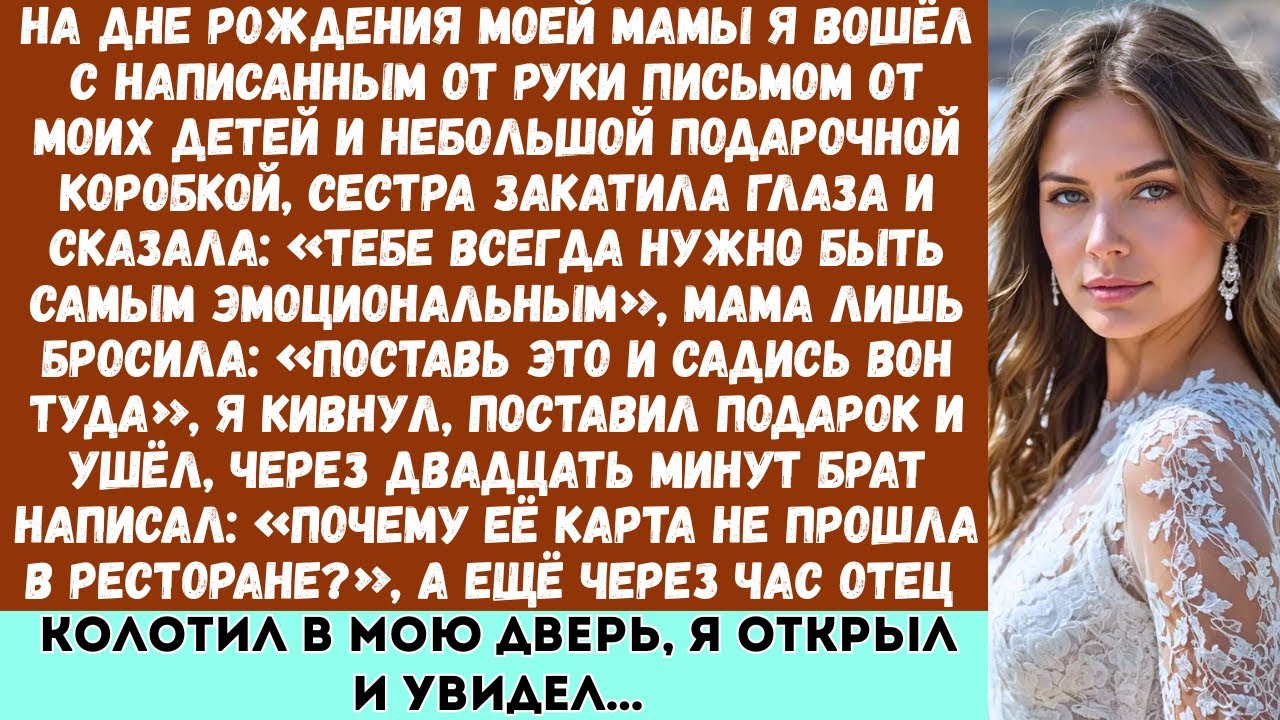 НА ДНЕ РОЖДЕНИЯ МОЕЙ МАМЫ Я ВОШЁЛ С НАПИСАННЫМ ОТ РУКИ ПИСЬМОМ ОТ МОИХ ДЕТЕЙ И НЕБОЛЬШОЙ ПОДАРОЧНОЙ КОРОБКОЙ, СЕСТРА ЗАКАТИЛА ГЛАЗА И СКАЗАЛА: «ТЕБЕ ВСЕГДА НУЖНО БЫТЬ САМЫМ ЭМОЦИОНАЛЬНЫМ», МАМА ЛИШЬ БРОСИЛА: «ПОСТАВЬ ЭТО И САДИСЬ ВОН ТУДА», Я КИВНУЛ, ПОСТАВИЛ ПОДАРОК И УШЁЛ, ЧЕРЕЗ ДВАДЦАТЬ МИНУТ БРАТ НАПИСАЛ: «ПОЧЕМУ ЕЁ КАРТА НЕ ПРОШЛА В РЕСТОРАНЕ?», А ЕЩЁ ЧЕРЕЗ ЧАС ОТЕЦ

КОЛОТИЛ В МОЮ ДВЕРЬ, Я ОТКРЫЛ И УВИДЕЛ...